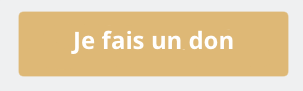 Je fais un don